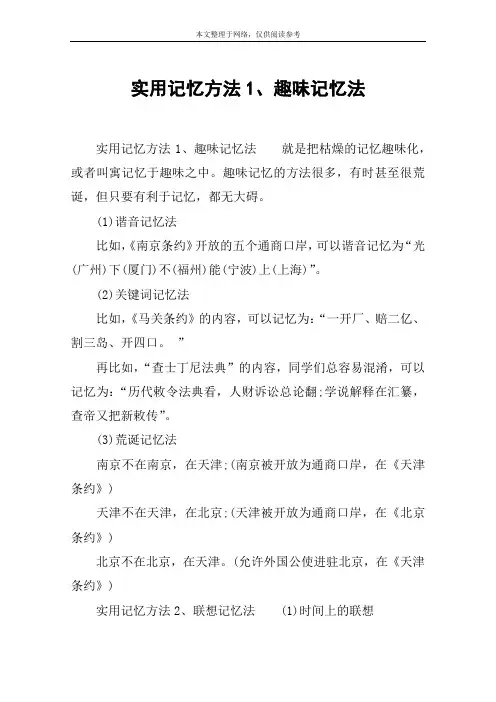 本文整理于网络，仅供阅读参考

实用记忆方法 1、趣味记忆法

实用记忆方法 1、趣味记忆法　　就是把枯燥的记忆趣味化，或者叫寓记忆于趣味之中。趣味记忆的方法很多，有时甚至很荒诞，但只要有利于记忆，都无大碍。

(1)谐音记忆法

比如，《南京条约》开放的五个通商口岸，可以谐音记忆为“光(广州)下(厦门)不(福州)能(宁波)上(上海)”。

(2)关键词记忆法

比如，《马关条约》的内容，可以记忆为：“一开厂、赔二亿、割三岛、开四口。 ”

再比如，“查士丁尼法典”的内容，同学们总容易混淆，可以记忆为：“历代敕令法典看，人财诉讼总论翻;学说解释在汇纂，查帝又把新敕传”。

(3)荒诞记忆法

南京不在南京，在天津;(南京被开放为通商口岸，在《天津条约》)

天津不在天津，在北京;(天津被开放为通商口岸，在《北京条约》)

北京不在北京，在天津。(允许外国公使进驻北京，在《天津条约》)

实用记忆方法 2、联想记忆法　　(1)时间上的联想